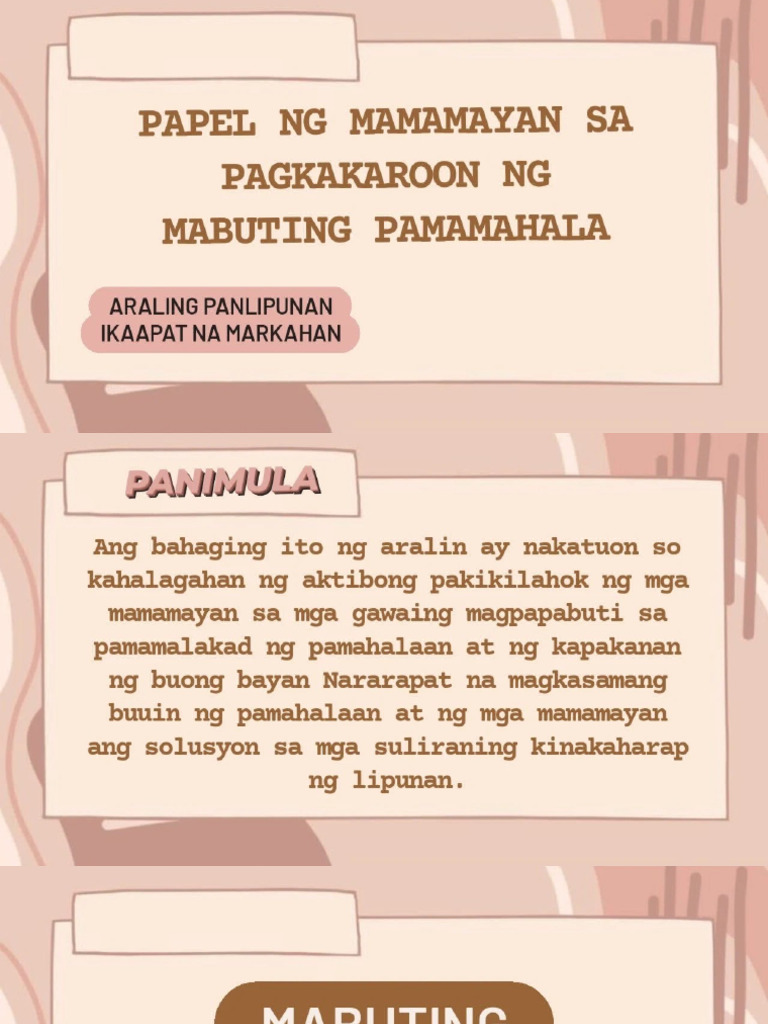 PAPEL NG MAMAMAYAN SA PAGKAKAROON NG MABUTING PAMAMAHALA

ARALING PANLIPUNAN
IKAAPAT NA MARKAHAN

PANIMULA

Ang bahaging ito ng aralin ay nakatuon so kahalagahan ng aktibong pakikilahok ng mga mamamayan sa mga gawaing magpapabuti sa pamamalakad ng pamahalaan at ng kapakanan ng buong bayan Nararapat na magkasamang buuin ng pamahalaan at ng mga mamamayan ang solusyon sa mga suliraning kinakaharap ng lipunan.

MABUTING